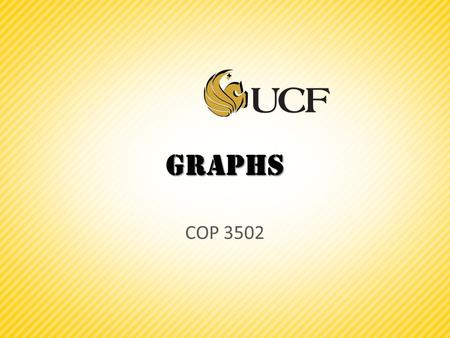 UCF

GRAPHS

COP 3502